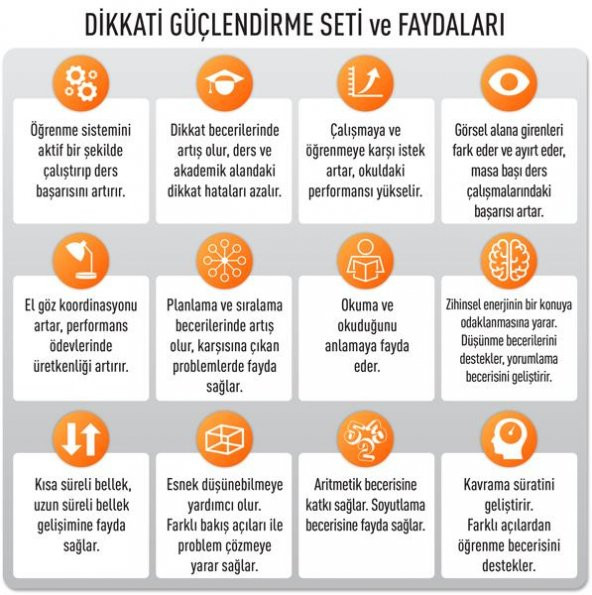 DİKKATİ GÜÇLENDİRME SETİ ve FAYDALARI

Öğrenme sistemini aktif bir şekilde çalıştırıp ders başarısını artırır.

Dikkat becerilerinde artış olur, ders ve akademik alandaki dikkat hataları azalır.

Çalışmaya ve öğrenmeye karşı istek artar, okuldaki performansı yükselir.

Görsel alana girenleri fark eder ve ayırt eder, masa başı ders çalışmalarındaki başarısı artar.

El göz koordinasyonu artar, performans ödevlerinde üretkenliği artırır.

Planlama ve sıralama becerilerinde artış olur, karşısına çıkan problemlerde fayda sağlar.

Okuma ve okuduğunu anlamaya fayda eder.

Zihinsel enerjinin bir konuya odaklanmasına yarar. Düşünme becerilerini destekler, yorumlama becerisini geliştirir.

Kısa süreli bellek, uzun süreli bellek gelişimine fayda sağlar.

Esnek düşünebilmeye yardımcı olur. Farklı bakış açıları ile problem çözmeye yarar sağlar.

Aritmetik becerisine katkı sağlar. Soyutlama becerisine fayda sağlar.

Kavrama süratini geliştirir. Farklı açılardan öğrenme becerisini destekler.